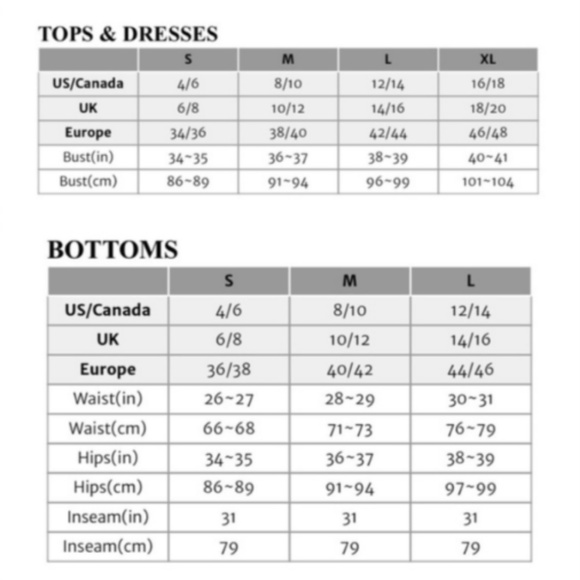 TOPS & DRESSES

| | S | M | L | XL |
|---|---|---|---|---|
| US/Canada | 4/6 | 8/10 | 12/14 | 16/18 |
| UK | 6/8 | 10/12 | 14/16 | 18/20 |
| Europe | 34/36 | 38/40 | 42/44 | 46/48 |
| Bust(in) | 34~35 | 36~37 | 38~39 | 40~41 |
| Bust(cm) | 86~89 | 91~94 | 96~99 | 101~104 |

BOTTOMS

| | S | M | L |
|---|---|---|---|
| US/Canada | 4/6 | 8/10 | 12/14 |
| UK | 6/8 | 10/12 | 14/16 |
| Europe | 36/38 | 40/42 | 44/46 |
| Waist(in) | 26~27 | 28~29 | 30~31 |
| Waist(cm) | 66~68 | 71~73 | 76~79 |
| Hips(in) | 34~35 | 36~37 | 38~39 |
| Hips(cm) | 86~89 | 91~94 | 97~99 |
| Inseam(in) | 31 | 31 | 31 |
| Inseam(cm) | 79 | 79 | 79 |